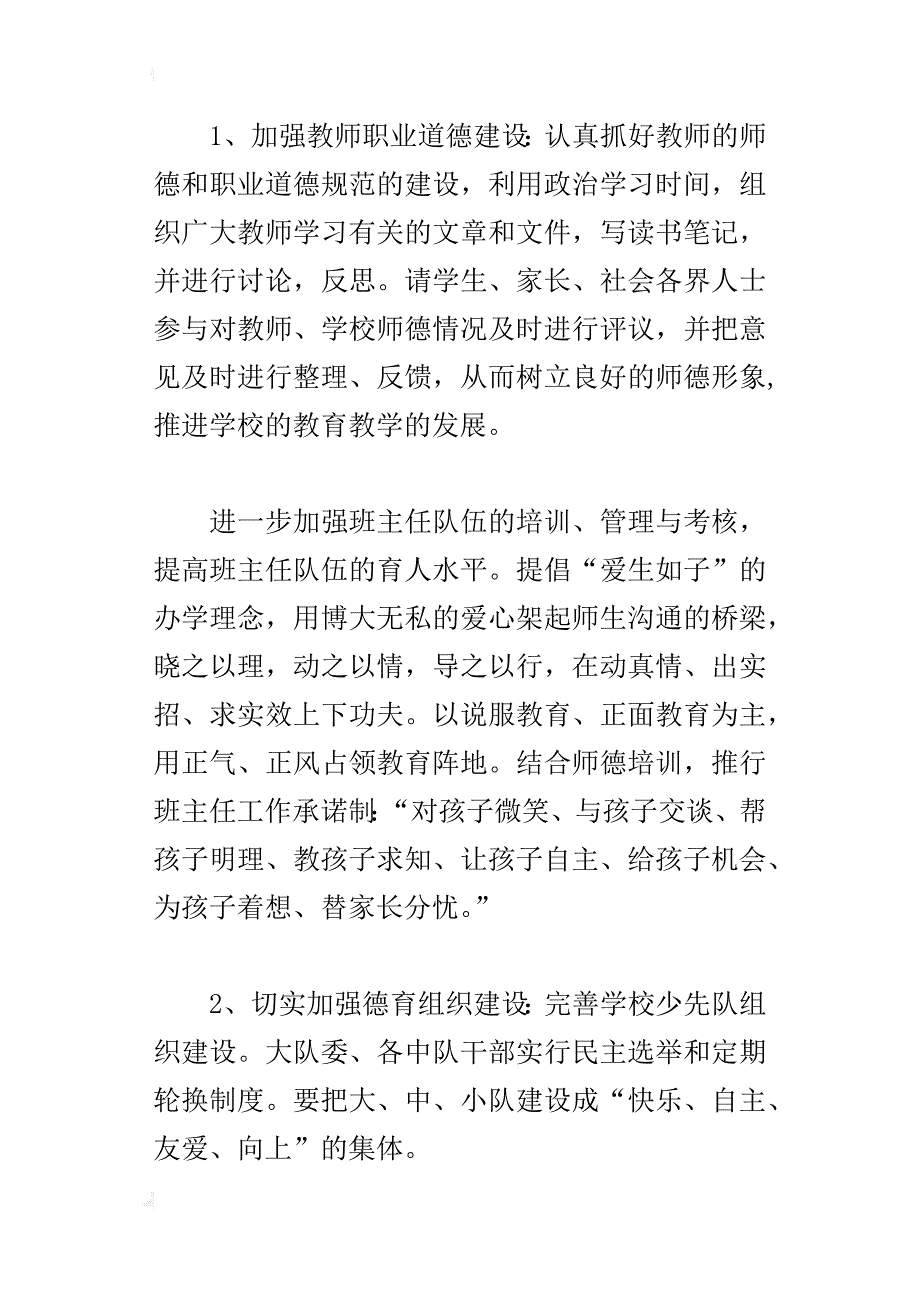 1、加强教师职业道德建设:认真抓好教师的师德和职业道德规范的建设，利用政治学习时间，组织广大教师学习有关的文章和文件，写读书笔记，并进行讨论，反思。请学生、家长、社会各界人士参与对教师、学校师德情况及时进行评议，并把意见及时进行整理、反馈，从而树立良好的师德形象，推进学校的教育教学的发展。

进一步加强班主任队伍的培训、管理与考核，提高班主任队伍的育人水平。提倡“爱生如子”的办学理念，用博大无私的爱心架起师生沟通的桥梁，晓之以理，动之以情，导之以行，在动真情、出实招、求实效上下功夫。以说服教育、正面教育为主，用正气、正风占领教育阵地。结合师德培训，推行班主任工作承诺制:“对孩子微笑、与孩子交谈、帮孩子明理、教孩子求知、让孩子自主、给孩子机会、为孩子着想、替家长分忧。”

2、切实加强德育组织建设:完善学校少先队组织建设。大队委、各中队干部实行民主选举和定期轮换制度。要把大、中、小队建设成“快乐、自主、友爱、向上”的集体。